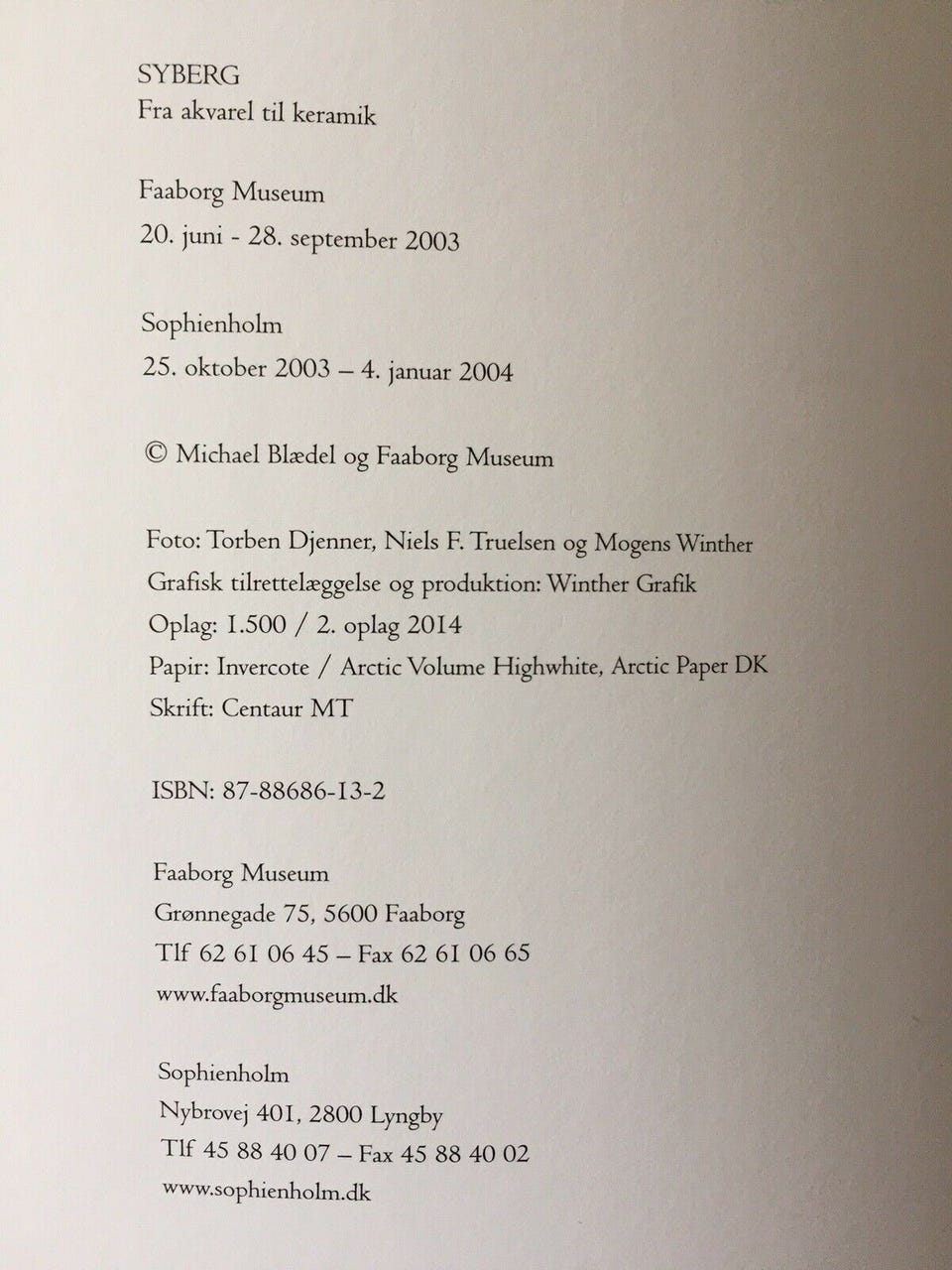 SYBERG
Fra akvarel til keramik

Faaborg Museum
20. juni - 28. september 2003

Sophienholm
25. oktober 2003 – 4. januar 2004

© Michael Blædel og Faaborg Museum

Foto: Torben Djenner, Niels F. Truelsen og Mogens Winther
Grafisk tilrettelæggelse og produktion: Winther Grafik
Oplag: 1.500 / 2. oplag 2014
Papir: Invercote / Arctic Volume Highwhite, Arctic Paper DK
Skrift: Centaur MT

ISBN: 87-88686-13-2

Faaborg Museum
Grønnegade 75, 5600 Faaborg
Tlf 62 61 06 45 – Fax 62 61 06 65
www.faaborgmuseum.dk

Sophienholm
Nybrovej 401, 2800 Lyngby
Tlf 45 88 40 07 – Fax 45 88 40 02
www.sophienholm.dk